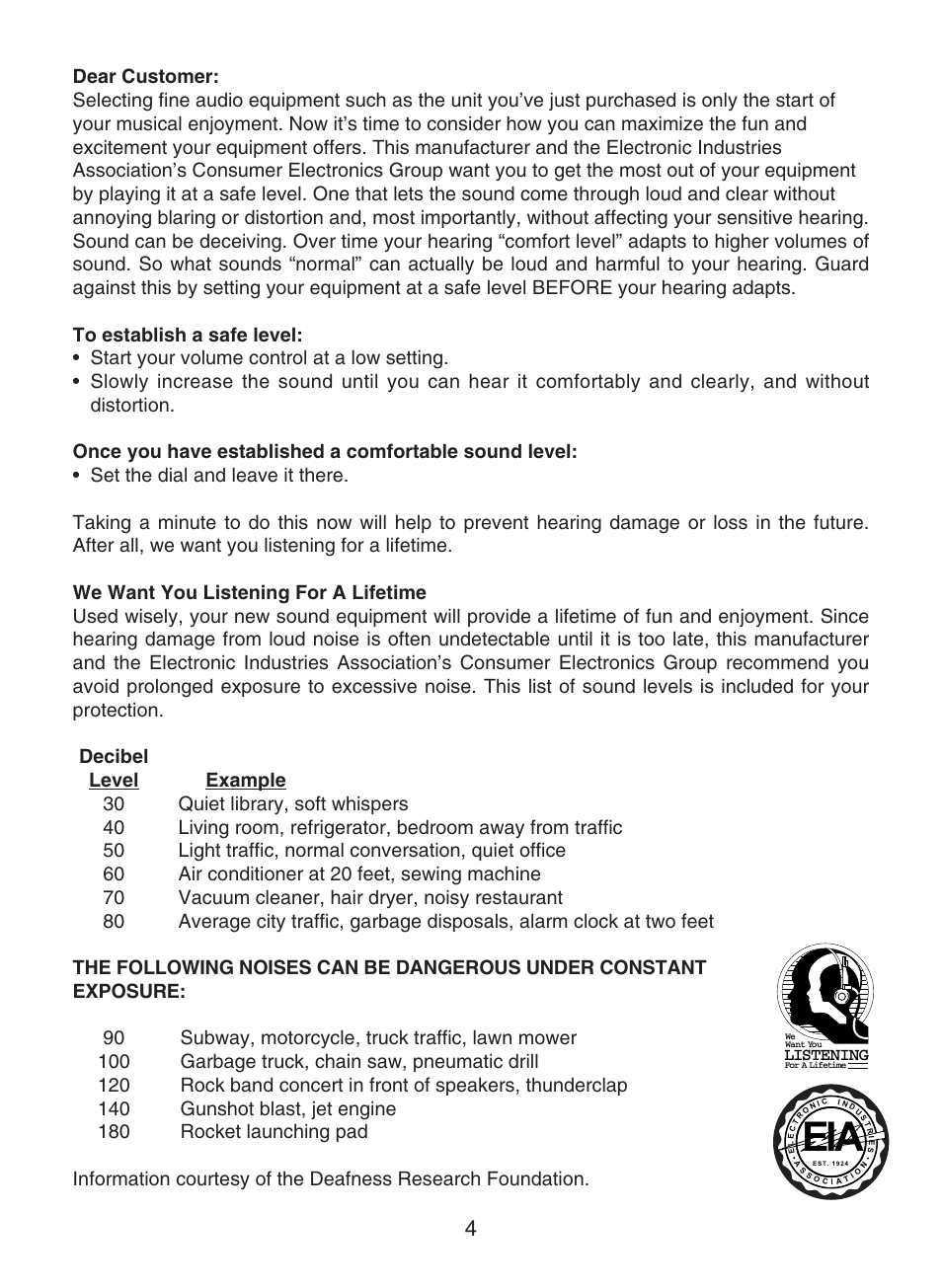 **Dear Customer:**
Selecting fine audio equipment such as the unit you've just purchased is only the start of your musical enjoyment. Now it's time to consider how you can maximize the fun and excitement your equipment offers. This manufacturer and the Electronic Industries Association's Consumer Electronics Group want you to get the most out of your equipment by playing it at a safe level. One that lets the sound come through loud and clear without annoying blaring or distortion and, most importantly, without affecting your sensitive hearing. Sound can be deceiving. Over time your hearing "comfort level" adapts to higher volumes of sound. So what sounds "normal" can actually be loud and harmful to your hearing. Guard against this by setting your equipment at a safe level BEFORE your hearing adapts.

**To establish a safe level:**
• Start your volume control at a low setting.
• Slowly increase the sound until you can hear it comfortably and clearly, and without distortion.

**Once you have established a comfortable sound level:**
• Set the dial and leave it there.

Taking a minute to do this now will help to prevent hearing damage or loss in the future. After all, we want you listening for a lifetime.

**We Want You Listening For A Lifetime**
Used wisely, your new sound equipment will provide a lifetime of fun and enjoyment. Since hearing damage from loud noise is often undetectable until it is too late, this manufacturer and the Electronic Industries Association's Consumer Electronics Group recommend you avoid prolonged exposure to excessive noise. This list of sound levels is included for your protection.

| Decibel Level | Example |
|---|---|
| 30 | Quiet library, soft whispers |
| 40 | Living room, refrigerator, bedroom away from traffic |
| 50 | Light traffic, normal conversation, quiet office |
| 60 | Air conditioner at 20 feet, sewing machine |
| 70 | Vacuum cleaner, hair dryer, noisy restaurant |
| 80 | Average city traffic, garbage disposals, alarm clock at two feet |

**THE FOLLOWING NOISES CAN BE DANGEROUS UNDER CONSTANT EXPOSURE:**

| | |
|---|---|
| 90 | Subway, motorcycle, truck traffic, lawn mower |
| 100 | Garbage truck, chain saw, pneumatic drill |
| 120 | Rock band concert in front of speakers, thunderclap |
| 140 | Gunshot blast, jet engine |
| 180 | Rocket launching pad |

Information courtesy of the Deafness Research Foundation.

We Want You LISTENING For A Lifetime

ELECTRONIC INDUSTRIES ASSOCIATION EIA EST. 1924

4